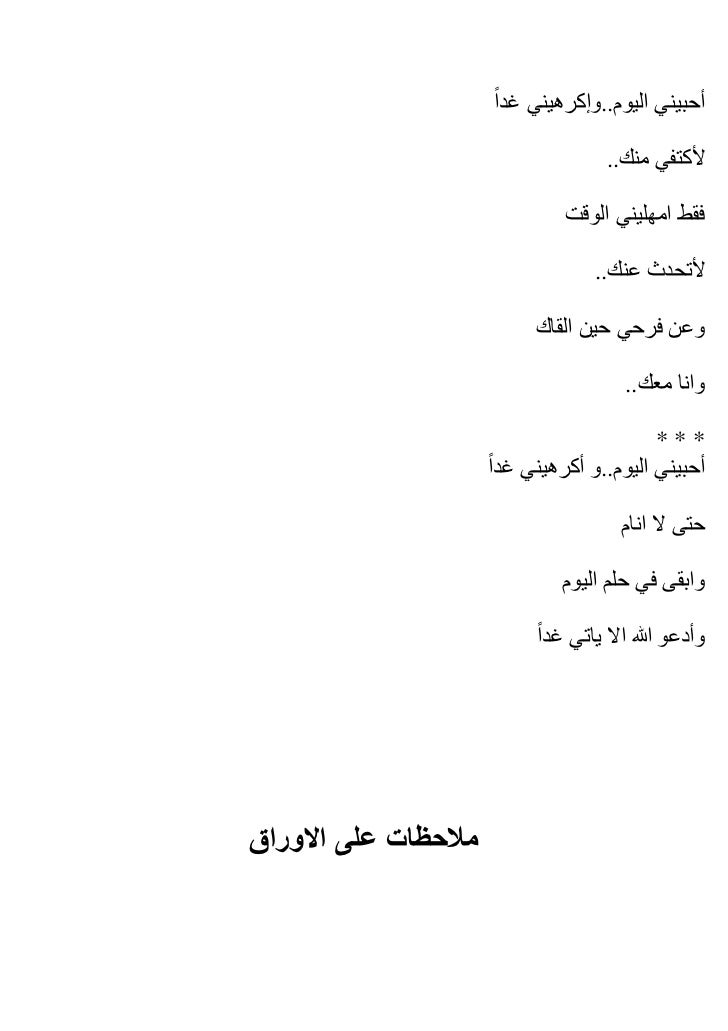 أحبيني اليوم..وإكرهيني غداً

لأكتفي منك..

فقط امهليني الوقت

لأتحدث عنك..

وعن فرحي حين القاك

وانا معك..

* * *

أحبيني اليوم..و أكرهيني غداً

حتى لا انام

وابقى في حلم اليوم

وأدعو الله الا ياتي غداً

ملاحظات على الاوراق